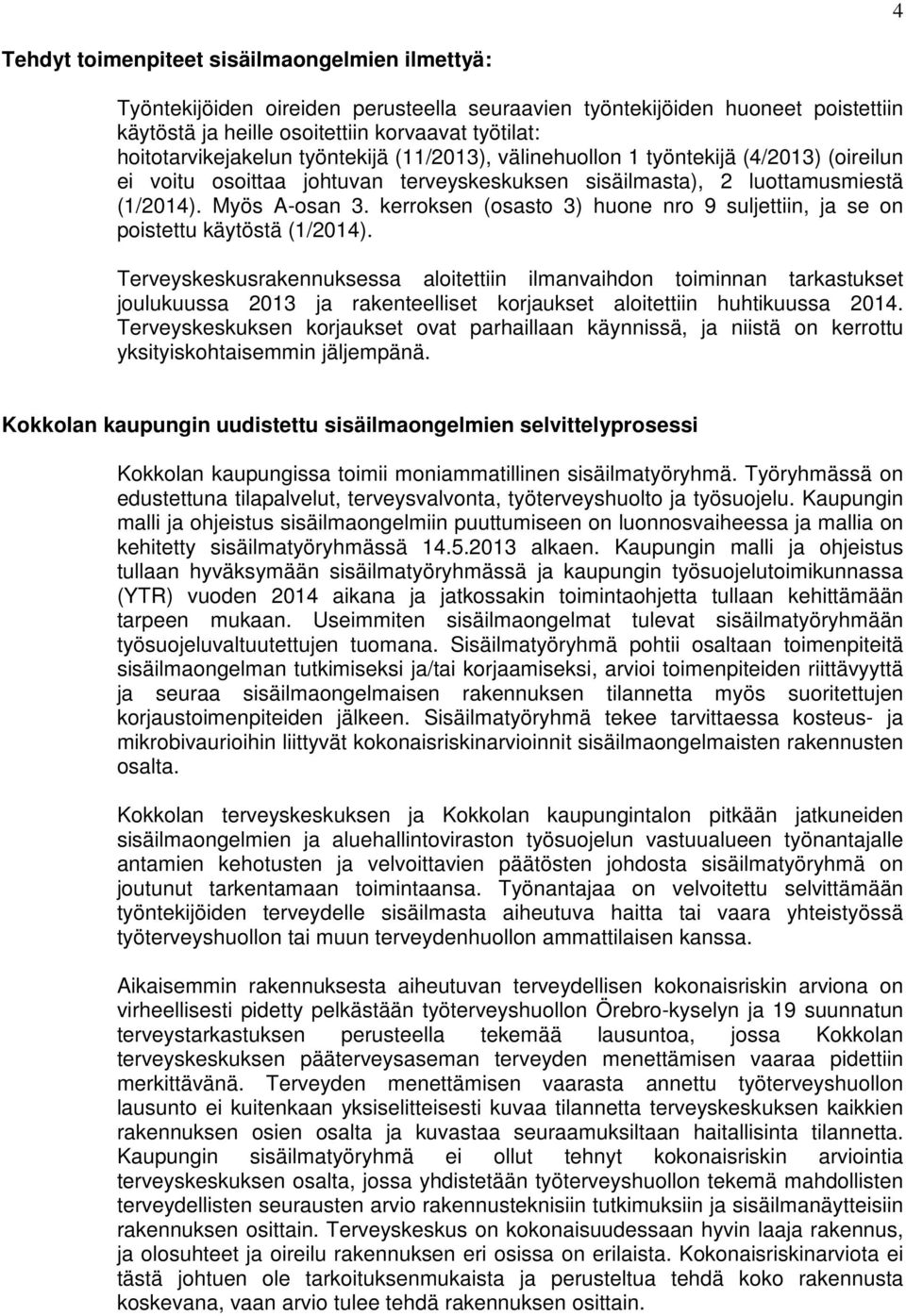 4

Tehdyt toimenpiteet sisäilmaongelmien ilmettyä:

Työntekijöiden oireiden perusteella seuraavien työntekijöiden huoneet poistettiin käytöstä ja heille osoitettiin korvaavat työtilat: hoitotarvikejakelun työntekijä (11/2013), välinehuollon 1 työntekijä (4/2013) (oireilun ei voitu osoittaa johtuvan terveyskeskuksen sisäilmasta), 2 luottamusmiestä (1/2014). Myös A-osan 3. kerroksen (osasto 3) huone nro 9 suljettiin, ja se on poistettu käytöstä (1/2014).

Terveyskeskusrakennuksessa aloitettiin ilmanvaihdon toiminnan tarkastukset joulukuussa 2013 ja rakenteelliset korjaukset aloitettiin huhtikuussa 2014. Terveyskeskuksen korjaukset ovat parhaillaan käynnissä, ja niistä on kerrottu yksityiskohtaisemmin jäljempänä.

Kokkolan kaupungin uudistettu sisäilmaongelmien selvittelyprosessi

Kokkolan kaupungissa toimii moniammatillinen sisäilmatyöryhmä. Työryhmässä on edustettuna tilapalvelut, terveysvalvonta, työterveyshuolto ja työsuojelu. Kaupungin malli ja ohjeistus sisäilmaongelmiin puuttumiseen on luonnosvaiheessa ja mallia on kehitetty sisäilmatyöryhmässä 14.5.2013 alkaen. Kaupungin malli ja ohjeistus tullaan hyväksymään sisäilmatyöryhmässä ja kaupungin työsuojelutoimikunnassa (YTR) vuoden 2014 aikana ja jatkossakin toimintaohjetta tullaan kehittämään tarpeen mukaan. Useimmiten sisäilmaongelmat tulevat sisäilmatyöryhmään työsuojeluvaltuutettujen tuomana. Sisäilmatyöryhmä pohtii osaltaan toimenpiteitä sisäilmaongelman tutkimiseksi ja/tai korjaamiseksi, arvioi toimenpiteiden riittävyyttä ja seuraa sisäilmaongelmaisen rakennuksen tilannetta myös suoritettujen korjaustoimenpiteiden jälkeen. Sisäilmatyöryhmä tekee tarvittaessa kosteus- ja mikrobivaurioihin liittyvät kokonaisriskinarvioinnit sisäilmaongelmaisten rakennusten osalta.

Kokkolan terveyskeskuksen ja Kokkolan kaupungintalon pitkään jatkuneiden sisäilmaongelmien ja aluehallintoviraston työsuojelun vastuualueen työnantajalle antamien kehotusten ja velvoittavien päätösten johdosta sisäilmatyöryhmä on joutunut tarkentamaan toimintaansa. Työnantajaa on velvoitettu selvittämään työntekijöiden terveydelle sisäilmasta aiheutuva haitta tai vaara yhteistyössä työterveyshuollon tai muun terveydenhuollon ammattilaisen kanssa.

Aikaisemmin rakennuksesta aiheutuvan terveydellisen kokonaisriskin arviona on virheellisesti pidetty pelkästään työterveyshuollon Örebro-kyselyn ja 19 suunnatun terveystarkastuksen perusteella tekemää lausuntoa, jossa Kokkolan terveyskeskuksen pääterveysaseman terveyden menettämisen vaaraa pidettiin merkittävänä. Terveyden menettämisen vaarasta annettu työterveyshuollon lausunto ei kuitenkaan yksiselitteisesti kuvaa tilannetta terveyskeskuksen kaikkien rakennuksen osien osalta ja kuvastaa seuraamuksiltaan haitallisinta tilannetta. Kaupungin sisäilmatyöryhmä ei ollut tehnyt kokonaisriskin arviointia terveyskeskuksen osalta, jossa yhdistetään työterveyshuollon tekemä mahdollisten terveydellisten seurausten arvio rakennusteknisiin tutkimuksiin ja sisäilmanäytteisiin rakennuksen osittain. Terveyskeskus on kokonaisuudessaan hyvin laaja rakennus, ja olosuhteet ja oireilu rakennuksen eri osissa on erilaista. Kokonaisriskinarviota ei tästä johtuen ole tarkoituksenmukaista ja perusteltua tehdä koko rakennusta koskevana, vaan arvio tulee tehdä rakennuksen osittain.